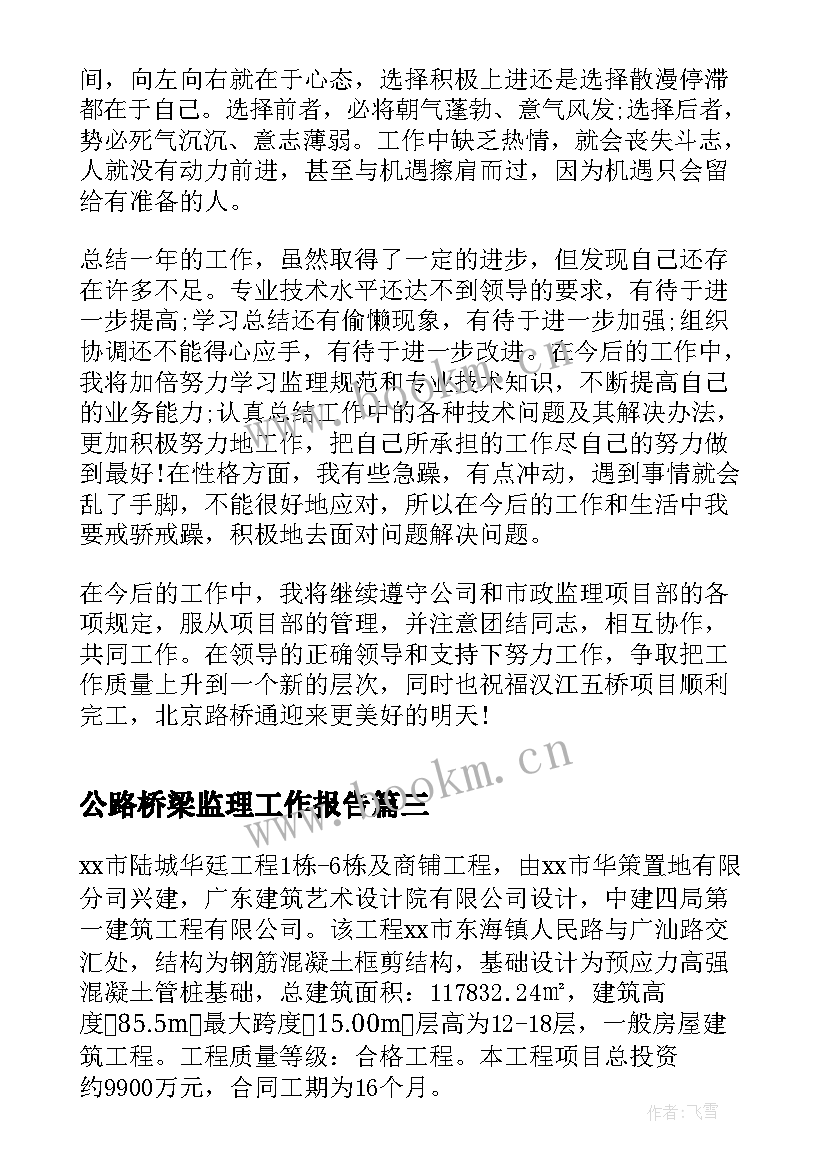 间，向左向右就在于心态，选择积极上进还是选择散漫停滞都在于自己。选择前者，必将朝气蓬勃、意气风发;选择后者，势必死气沉沉、意志薄弱。工作中缺乏热情，就会丧失斗志，人就没有动力前进，甚至与机遇擦肩而过，因为机遇只会留给有准备的人。

总结一年的工作，虽然取得了一定的进步，但发现自己还存在许多不足。专业技术水平还达不到领导的要求，有待于进一步提高;学习总结还有偷懒现象，有待于进一步加强;组织协调还不能得心应手，有待于进一步改进。在今后的工作中，我将加倍努力学习监理规范和专业技术知识，不断提高自己的业务能力;认真总结工作中的各种技术问题及其解决办法，更加积极努力地工作，把自己所承担的工作尽自己的努力做到最好!在性格方面，我有些急躁，有点冲动，遇到事情就会乱了手脚，不能很好地应对，所以在今后的工作和生活中我要戒骄戒躁，积极地去面对问题解决问题。

在今后的工作中，我将继续遵守公司和市政监理项目部的各项规定，服从项目部的管理，并注意团结同志，相互协作，共同工作。在领导的正确领导和支持下努力工作，争取把工作质量上升到一个新的层次，同时也祝福汉江五桥项目顺利完工，北京路桥通迎来更美好的明天!

www.bookm.cn

公路桥梁监理工作报告篇三

xx市陆城华廷工程1栋-6栋及商铺工程，由xx市华策置地有限分司兴建，广东建筑艺术设计院有限公司设计，中建四局第一建筑工程有限公司。该工程xx市东海镇人民路与广汕路交汇处，结构为钢筋混凝土框剪结构，基础设计为预应力高强混凝土管桩基础，总建筑面积：117832.24㎡，建筑高度85.5m最大跨度15.00m层高为12-18层，一般房屋建筑工程。工程质量等级：合格工程。本工程项目总投资约9900万元，合同工期为16个月。

作者：飞雪